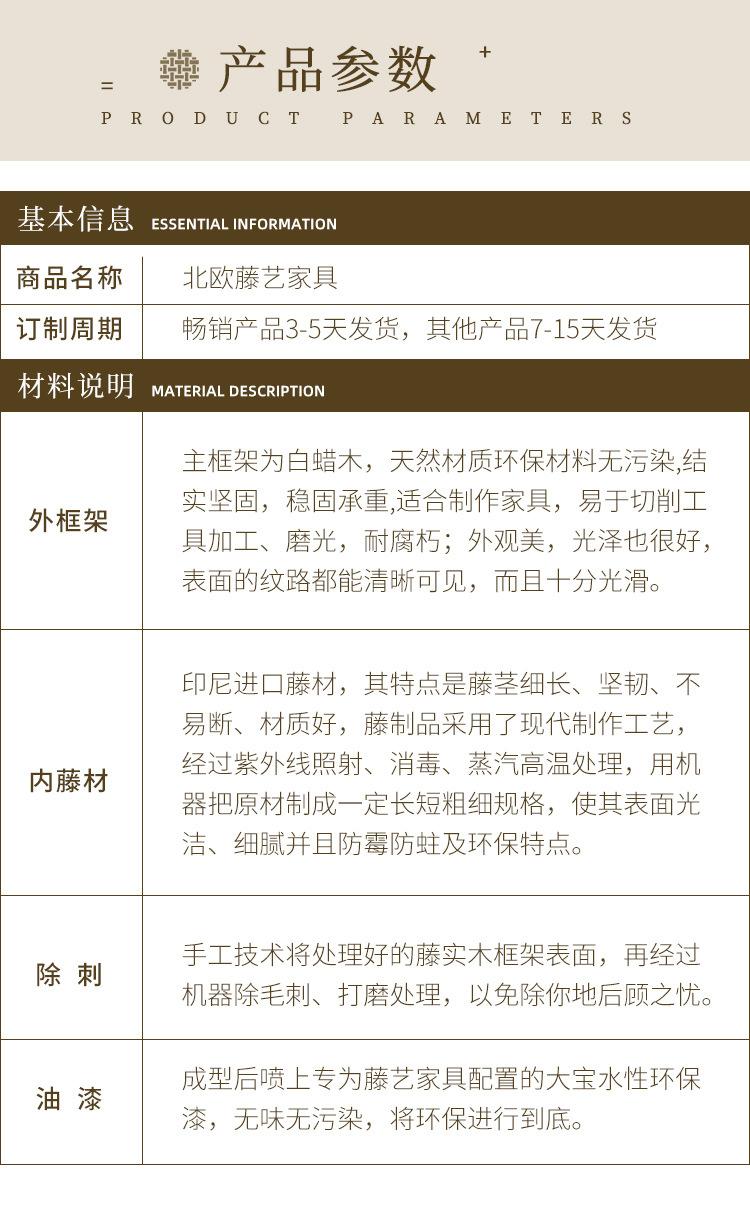 = 产品参数 +

PRODUCT PARAMETERS

基本信息 ESSENTIAL INFORMATION

| 商品名称 | 北欧藤艺家具 |
|---|---|
| 订制周期 | 畅销产品3-5天发货，其他产品7-15天发货 |

材料说明 MATERIAL DESCRIPTION

| 外框架 | 主框架为白蜡木，天然材质环保材料无污染,结实坚固，稳固承重,适合制作家具，易于切削工具加工、磨光，耐腐朽；外观美，光泽也很好，表面的纹路都能清晰可见，而且十分光滑。 |
|---|---|
| 内藤材 | 印尼进口藤材，其特点是藤茎细长、坚韧、不易断、材质好，藤制品采用了现代制作工艺，经过紫外线照射、消毒、蒸汽高温处理，用机器把原材制成一定长短粗细规格，使其表面光洁、细腻并且防霉防蛀及环保特点。 |
| 除 刺 | 手工技术将处理好的藤实木框架表面，再经过机器除毛刺、打磨处理，以免除你地后顾之忧。 |
| 油 漆 | 成型后喷上专为藤艺家具配置的大宝水性环保漆，无味无污染，将环保进行到底。 |